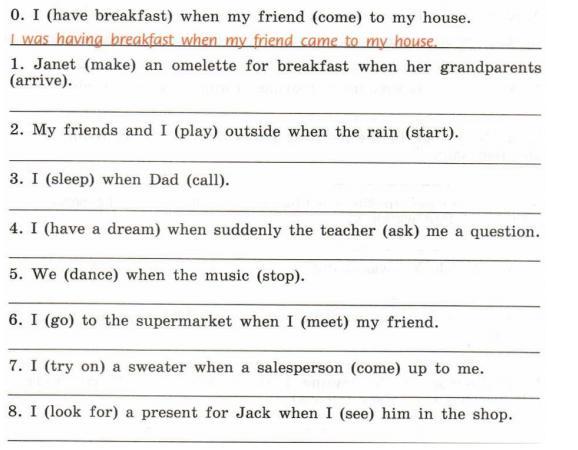 0. I (have breakfast) when my friend (come) to my house.

I was having breakfast when my friend came to my house.

1. Janet (make) an omelette for breakfast when her grandparents (arrive).

2. My friends and I (play) outside when the rain (start).

3. I (sleep) when Dad (call).

4. I (have a dream) when suddenly the teacher (ask) me a question.

5. We (dance) when the music (stop).

6. I (go) to the supermarket when I (meet) my friend.

7. I (try on) a sweater when a salesperson (come) up to me.

8. I (look for) a present for Jack when I (see) him in the shop.